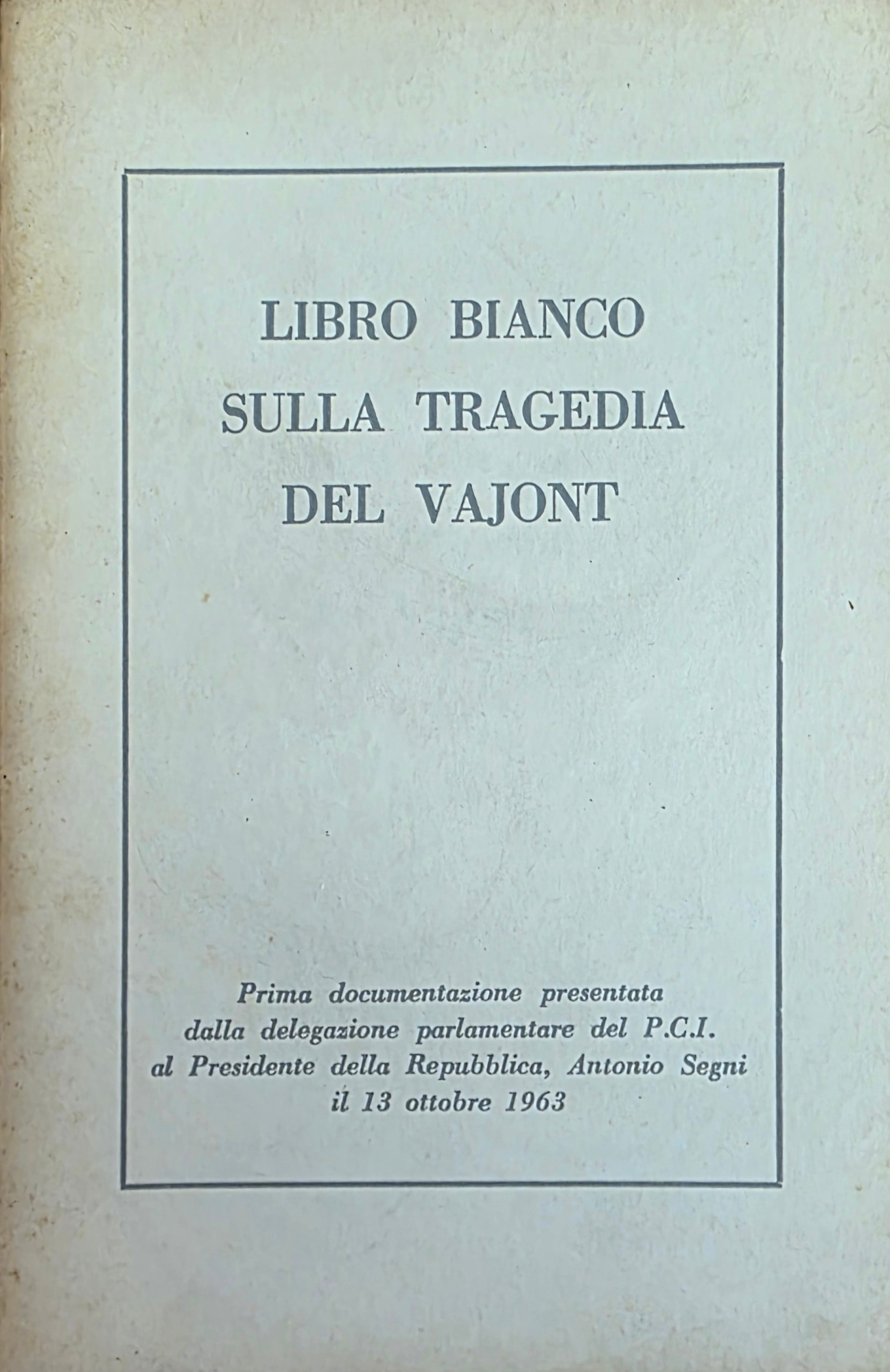 LIBRO BIANCO
SULLA TRAGEDIA
DEL VAJONT

Prima documentazione presentata dalla delegazione parlamentare del P.C.I. al Presidente della Repubblica, Antonio Segni il 13 ottobre 1963